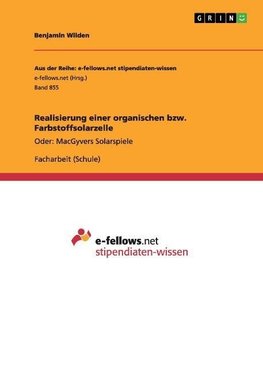 GRIN

Benjamin Wilden

Aus der Reihe: e-fellows.net stipendiaten-wissen
e-fellows.net (Hrsg.)
Band 855

Realisierung einer organischen bzw. Farbstoffsolarzelle

Oder: MacGyvers Solarspiele

Facharbeit (Schule)

e-fellows.net
stipendiaten-wissen